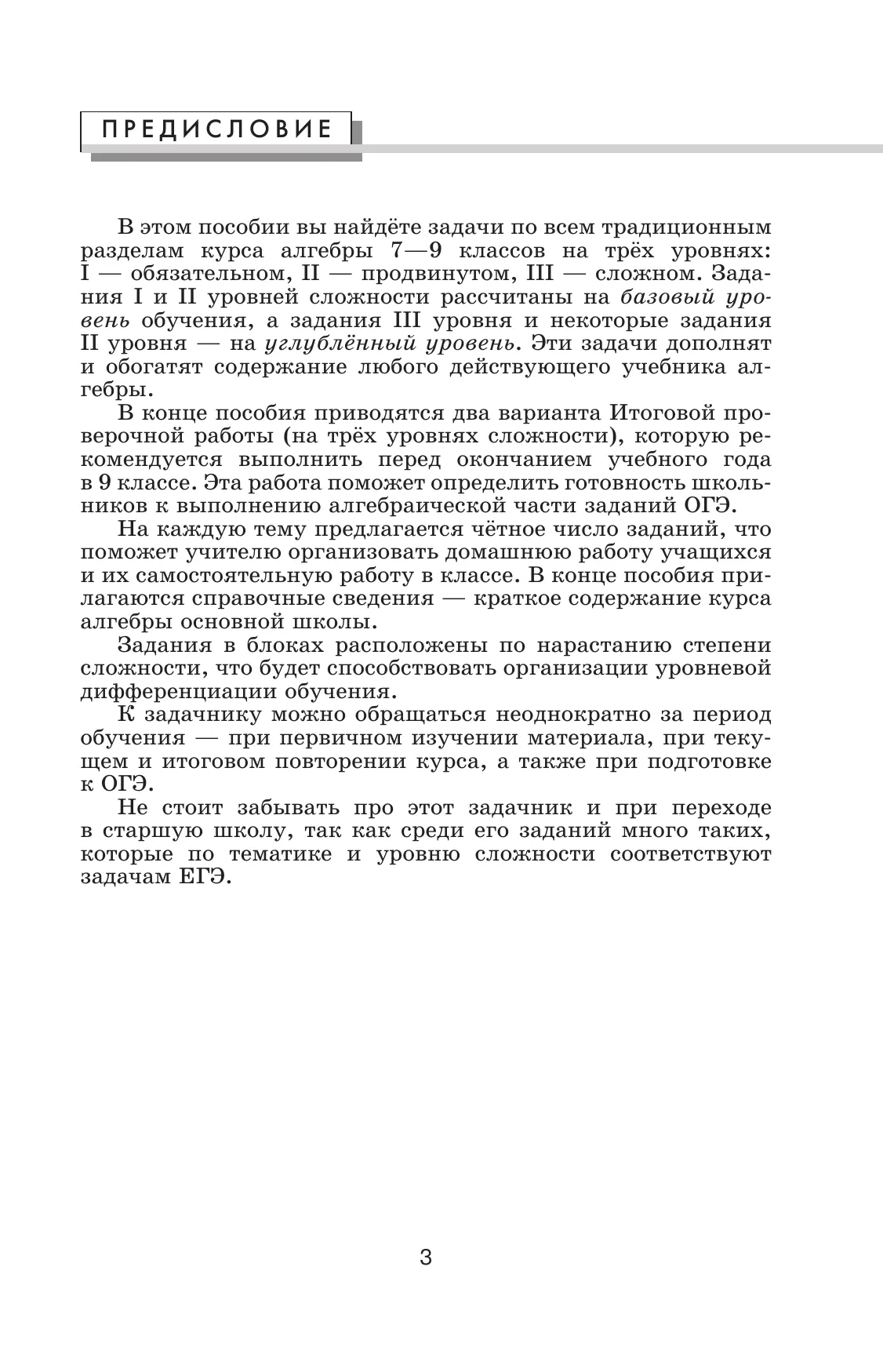 ПРЕДИСЛОВИЕ

В этом пособии вы найдёте задачи по всем традиционным разделам курса алгебры 7—9 классов на трёх уровнях: I — обязательном, II — продвинутом, III — сложном. Задания I и II уровней сложности рассчитаны на базовый уровень обучения, а задания III уровня и некоторые задания II уровня — на углублённый уровень. Эти задачи дополнят и обогатят содержание любого действующего учебника алгебры.

В конце пособия приводятся два варианта Итоговой проверочной работы (на трёх уровнях сложности), которую рекомендуется выполнить перед окончанием учебного года в 9 классе. Эта работа поможет определить готовность школьников к выполнению алгебраической части заданий ОГЭ.

На каждую тему предлагается чётное число заданий, что поможет учителю организовать домашнюю работу учащихся и их самостоятельную работу в классе. В конце пособия прилагаются справочные сведения — краткое содержание курса алгебры основной школы.

Задания в блоках расположены по нарастанию степени сложности, что будет способствовать организации уровневой дифференциации обучения.

К задачнику можно обращаться неоднократно за период обучения — при первичном изучении материала, при текущем и итоговом повторении курса, а также при подготовке к ОГЭ.

Не стоит забывать про этот задачник и при переходе в старшую школу, так как среди его заданий много таких, которые по тематике и уровню сложности соответствуют задачам ЕГЭ.

3